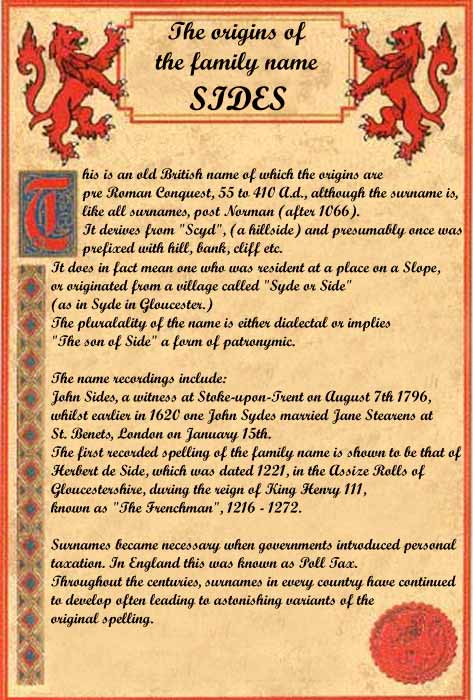 The origins of
the family name
SIDES

This is an old British name of which the origins are pre Roman Conquest, 55 to 410 A.d., although the surname is, like all surnames, post Norman (after 1066).
It derives from "Scyd", (a hillside) and presumably once was prefixed with hill, bank, cliff etc.
It does in fact mean one who was resident at a place on a Slope, or originated from a village called "Syde or Side" (as in Syde in Gloucester.)
The pluralality of the name is either dialectal or implies "The son of Side" a form of patronymic.

The name recordings include:
John Sides, a witness at Stoke-upon-Trent on August 7th 1796, whilst earlier in 1620 one John Sydes married Jane Stearens at St. Benets, London on January 15th.
The first recorded spelling of the family name is shown to be that of Herbert de Side, which was dated 1221, in the Assize Rolls of Gloucestershire, during the reign of King Henry 111, known as "The Frenchman", 1216 - 1272.

Surnames became necessary when governments introduced personal taxation. In England this was known as Poll Tax.
Throughout the centuries, surnames in every country have continued to develop often leading to astonishing variants of the original spelling.